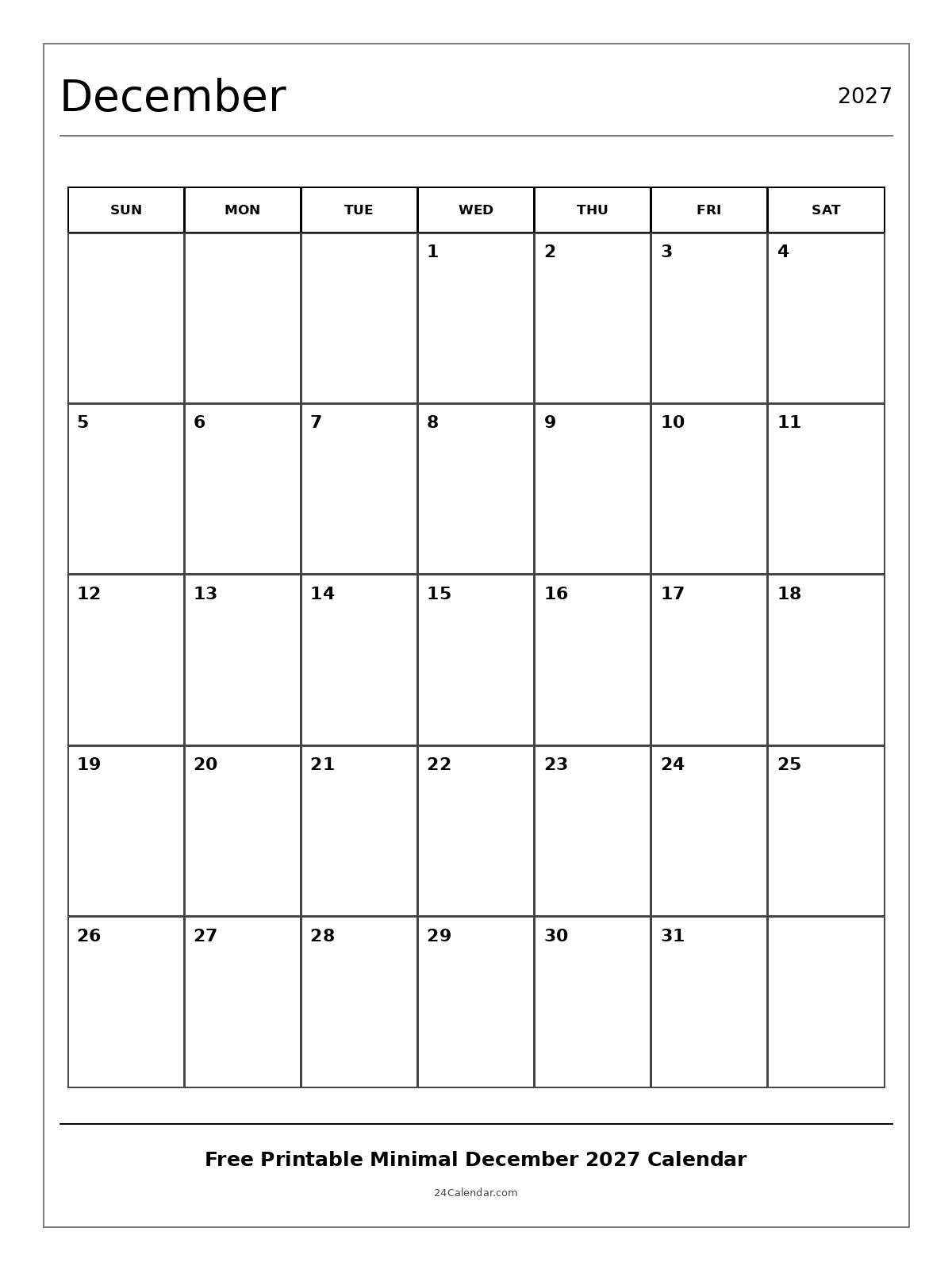 December

2027

| SUN | MON | TUE | WED | THU | FRI | SAT |
|---|---|---|---|---|---|---|
| | | | 1 | 2 | 3 | 4 |
| 5 | 6 | 7 | 8 | 9 | 10 | 11 |
| 12 | 13 | 14 | 15 | 16 | 17 | 18 |
| 19 | 20 | 21 | 22 | 23 | 24 | 25 |
| 26 | 27 | 28 | 29 | 30 | 31 | |

Free Printable Minimal December 2027 Calendar

24Calendar.com